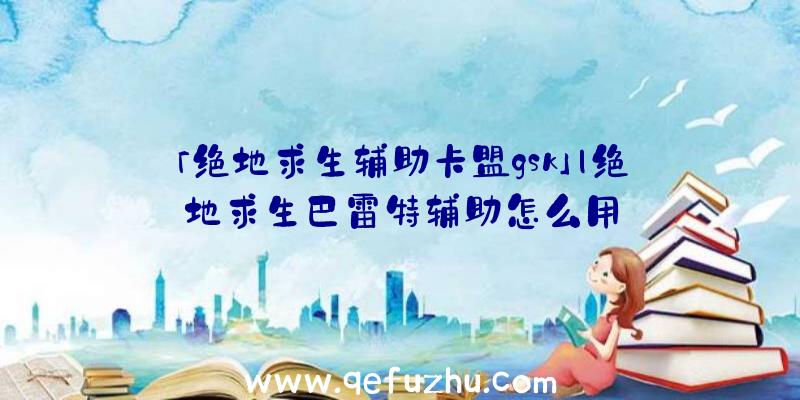 「绝地求生辅助卡盟gsk」|绝地求生巴雷特辅助怎么用

www.qefuzhu.com